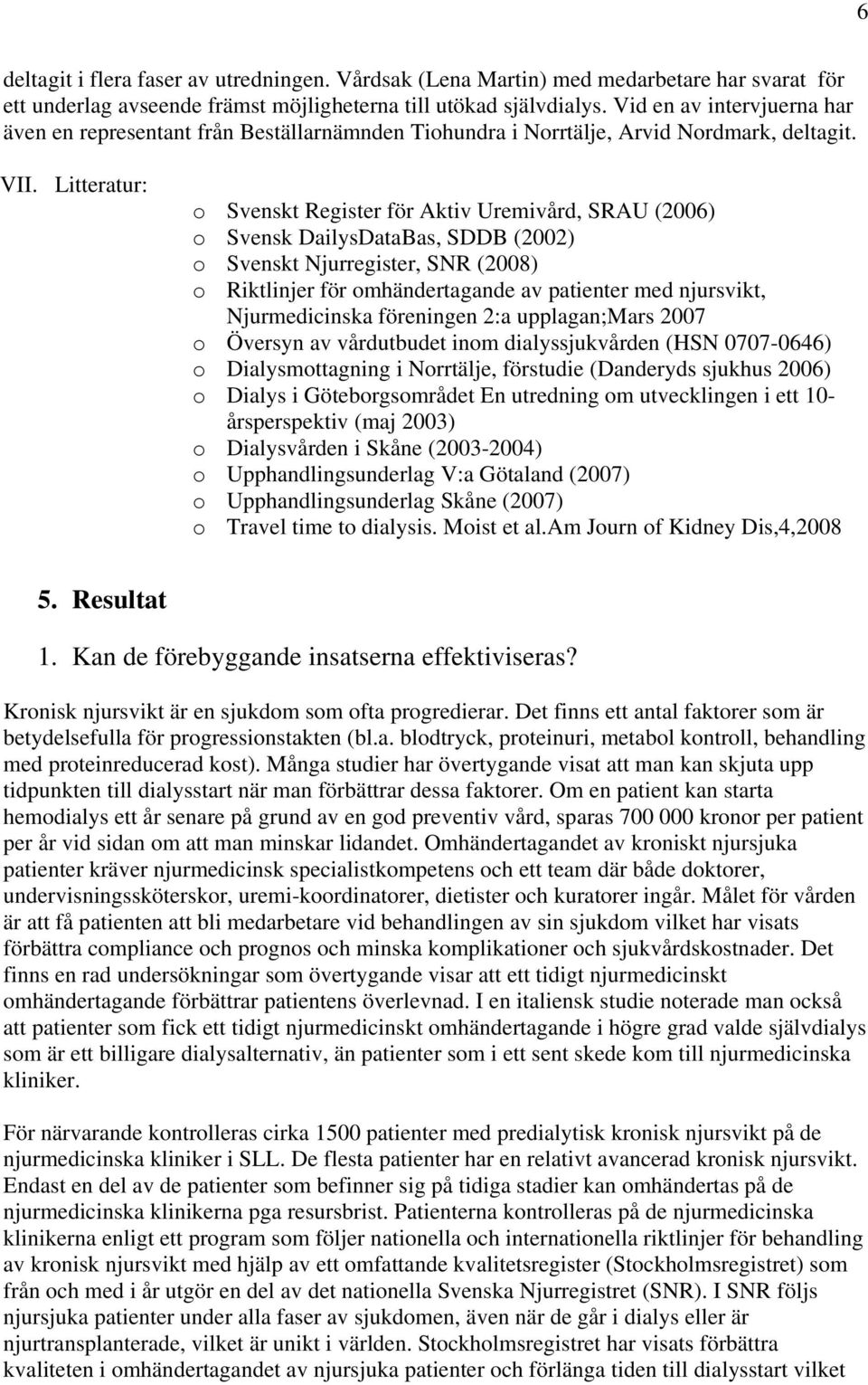 6

deltagit i flera faser av utredningen. Vårdsak (Lena Martin) med medarbetare har svarat för ett underlag avseende främst möjligheterna till utökad självdialys. Vid en av intervjuerna har även en representant från Beställarnämnden Tiohundra i Norrtälje, Arvid Nordmark, deltagit.

VII. Litteratur:
o Svenskt Register för Aktiv Uremivård, SRAU (2006)
o Svensk DailysDataBas, SDDB (2002)
o Svenskt Njurregister, SNR (2008)
o Riktlinjer för omhändertagande av patienter med njursvikt, Njurmedicinska föreningen 2:a upplagan;Mars 2007
o Översyn av vårdutbudet inom dialyssjukvården (HSN 0707-0646)
o Dialysmottagning i Norrtälje, förstudie (Danderyds sjukhus 2006)
o Dialys i Göteborgsområdet En utredning om utvecklingen i ett 10-årsperspektiv (maj 2003)
o Dialysvården i Skåne (2003-2004)
o Upphandlingsunderlag V:a Götaland (2007)
o Upphandlingsunderlag Skåne (2007)
o Travel time to dialysis. Moist et al.Am Journ of Kidney Dis,4,2008

5. Resultat

1. Kan de förebyggande insatserna effektiviseras?

Kronisk njursvikt är en sjukdom som ofta progredierar. Det finns ett antal faktorer som är betydelsefulla för progressionstakten (bl.a. blodtryck, proteinuri, metabol kontroll, behandling med proteinreducerad kost). Många studier har övertygande visat att man kan skjuta upp tidpunkten till dialysstart när man förbättrar dessa faktorer. Om en patient kan starta hemodialys ett år senare på grund av en god preventiv vård, sparas 700 000 kronor per patient per år vid sidan om att man minskar lidandet. Omhändertagandet av kroniskt njursjuka patienter kräver njurmedicinsk specialistkompetens och ett team där både doktorer, undervisningssköterskor, uremi-koordinatorer, dietister och kuratorer ingår. Målet för vården är att få patienten att bli medarbetare vid behandlingen av sin sjukdom vilket har visats förbättra compliance och prognos och minska komplikationer och sjukvårdskostnader. Det finns en rad undersökningar som övertygande visar att ett tidigt njurmedicinskt omhändertagande förbättrar patientens överlevnad. I en italiensk studie noterade man också att patienter som fick ett tidigt njurmedicinskt omhändertagande i högre grad valde självdialys som är ett billigare dialysalternativ, än patienter som i ett sent skede kom till njurmedicinska kliniker.

För närvarande kontrolleras cirka 1500 patienter med predialytisk kronisk njursvikt på de njurmedicinska kliniker i SLL. De flesta patienter har en relativt avancerad kronisk njursvikt. Endast en del av de patienter som befinner sig på tidiga stadier kan omhändertas på de njurmedicinska klinikerna pga resursbrist. Patienterna kontrolleras på de njurmedicinska klinikerna enligt ett program som följer nationella och internationella riktlinjer för behandling av kronisk njursvikt med hjälp av ett omfattande kvalitetsregister (Stockholmsregistret) som från och med i år utgör en del av det nationella Svenska Njurregistret (SNR). I SNR följs njursjuka patienter under alla faser av sjukdomen, även när de går i dialys eller är njurtransplanterade, vilket är unikt i världen. Stockholmsregistret har visats förbättra kvaliteten i omhändertagandet av njursjuka patienter och förlänga tiden till dialysstart vilket